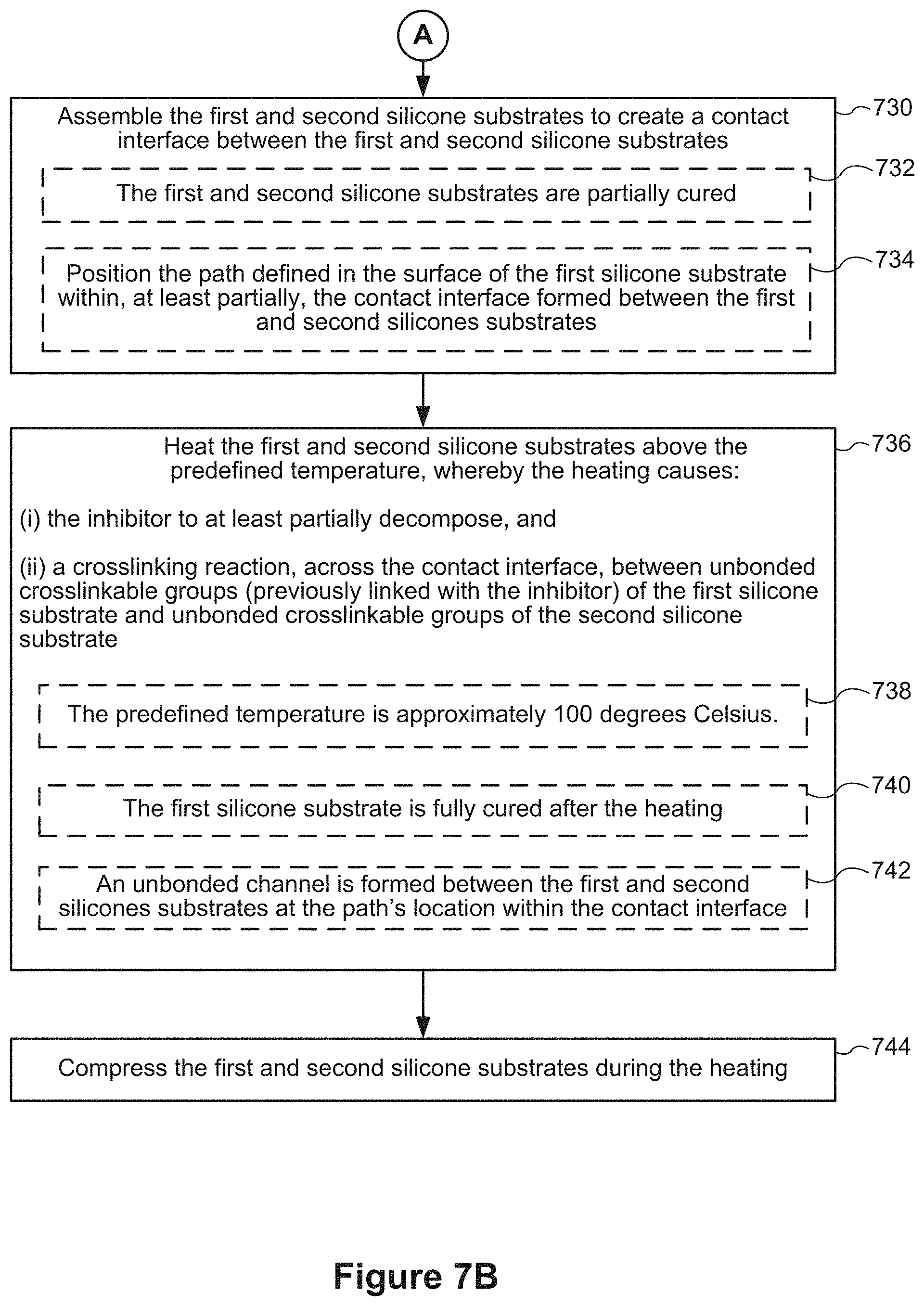 A

Assemble the first and second silicone substrates to create a contact interface between the first and second silicone substrates

730

The first and second silicone substrates are partially cured

732

Position the path defined in the surface of the first silicone substrate within, at least partially, the contact interface formed between the first and second silicones substrates

734

Heat the first and second silicone substrates above the predefined temperature, whereby the heating causes:

736

(i) the inhibitor to at least partially decompose, and

(ii) a crosslinking reaction, across the contact interface, between unbonded crosslinkable groups (previously linked with the inhibitor) of the first silicone substrate and unbonded crosslinkable groups of the second silicone substrate

The predefined temperature is approximately 100 degrees Celsius.

738

The first silicone substrate is fully cured after the heating

740

An unbonded channel is formed between the first and second silicones substrates at the path's location within the contact interface

742

Compress the first and second silicone substrates during the heating

744

Figure 7B